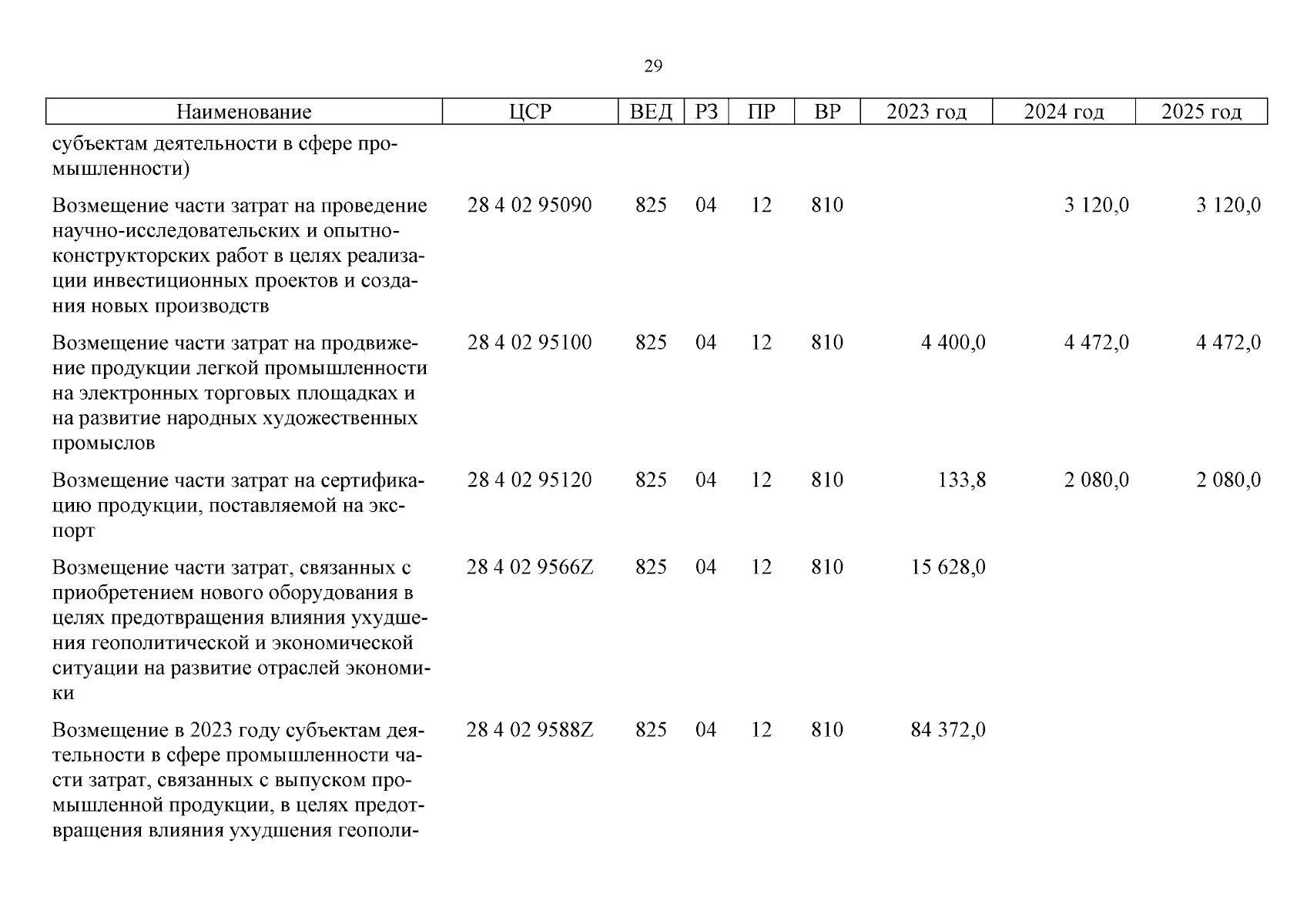 29

| Наименование | ЦСР | ВЕД | РЗ | ПР | ВР | 2023 год | 2024 год | 2025 год |
|---|---|---|---|---|---|---|---|---|
| субъектам деятельности в сфере промышленности) | | | | | | | | |
| Возмещение части затрат на проведение научно-исследовательских и опытно-конструкторских работ в целях реализации инвестиционных проектов и создания новых производств | 28 4 02 95090 | 825 | 04 | 12 | 810 | | 3 120,0 | 3 120,0 |
| Возмещение части затрат на продвижение продукции легкой промышленности на электронных торговых площадках и на развитие народных художественных промыслов | 28 4 02 95100 | 825 | 04 | 12 | 810 | 4 400,0 | 4 472,0 | 4 472,0 |
| Возмещение части затрат на сертификацию продукции, поставляемой на экспорт | 28 4 02 95120 | 825 | 04 | 12 | 810 | 133,8 | 2 080,0 | 2 080,0 |
| Возмещение части затрат, связанных с приобретением нового оборудования в целях предотвращения влияния ухудшения геополитической и экономической ситуации на развитие отраслей экономики | 28 4 02 9566Z | 825 | 04 | 12 | 810 | 15 628,0 | | |
| Возмещение в 2023 году субъектам деятельности в сфере промышленности части затрат, связанных с выпуском промышленной продукции, в целях предотвращения влияния ухудшения геополи- | 28 4 02 9588Z | 825 | 04 | 12 | 810 | 84 372,0 | | |